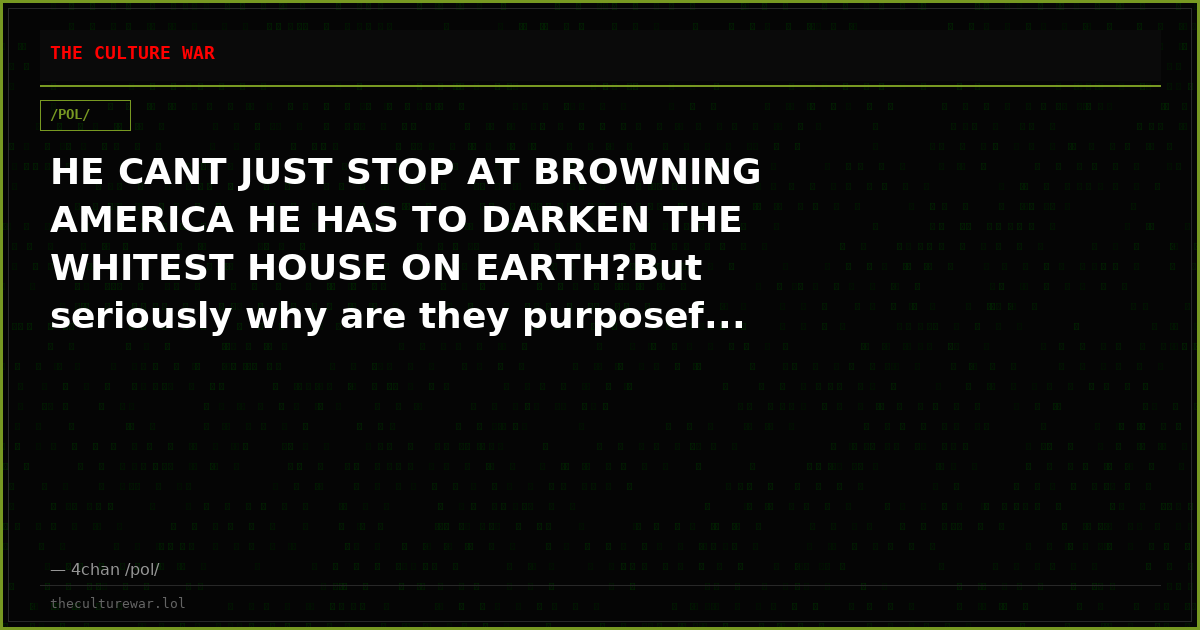 THE CULTURE WAR

/POL/

HE CANT JUST STOP AT BROWNING AMERICA HE HAS TO DARKEN THE WHITEST HOUSE ON EARTH?But seriously why are they purposef...

— 4chan /pol/

theculturewar.lol